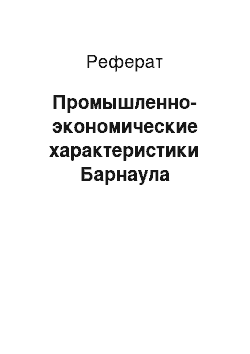 Реферат

Промышленно-экономические характеристики Барнаула